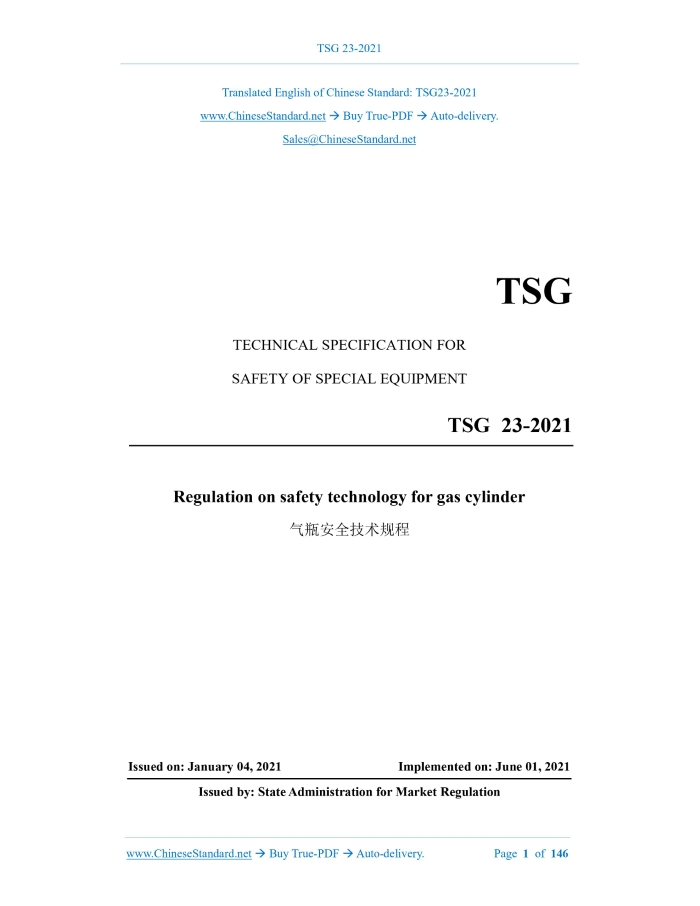 TSG 23-2021

Translated English of Chinese Standard: TSG23-2021

www.ChineseStandard.net → Buy True-PDF → Auto-delivery.

Sales@ChineseStandard.net

TSG

TECHNICAL SPECIFICATION FOR

SAFETY OF SPECIAL EQUIPMENT

TSG 23-2021

Regulation on safety technology for gas cylinder

气瓶安全技术规程

Issued on: January 04, 2021 Implemented on: June 01, 2021

Issued by: State Administration for Market Regulation

www.ChineseStandard.net → Buy True-PDF → Auto-delivery. Page 1 of 146